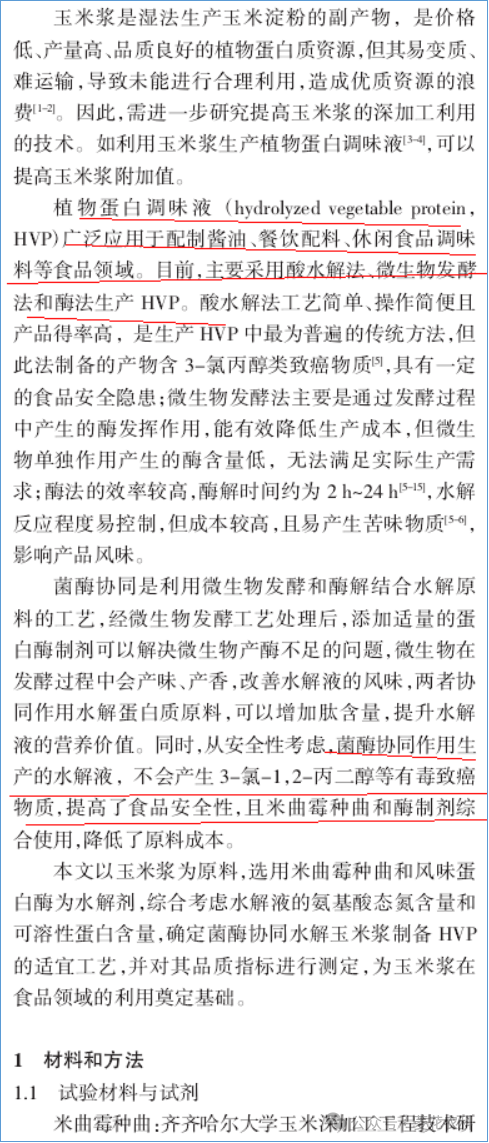 玉米浆是湿法生产玉米淀粉的副产物，是价格低、产量高、品质良好的植物蛋白质资源，但其易变质、难运输，导致未能进行合理利用，造成优质资源的浪费$^{[1-2]}$。因此，需进一步研究提高玉米浆的深加工利用的技术。如利用玉米浆生产植物蛋白调味液$^{[3-4]}$，可以提高玉米浆附加值。

植物蛋白调味液（hydrolyzed vegetable protein，HVP）广泛应用于配制酱油、餐饮配料、休闲食品调味料等食品领域。目前，主要采用酸水解法、微生物发酵法和酶法生产 HVP。酸水解法工艺简单、操作简便且产品得率高，是生产 HVP 中最为普遍的传统方法，但此法制备的产物含 3-氯丙醇类致癌物质$^{[5]}$，具有一定的食品安全隐患；微生物发酵法主要是通过发酵过程中产生的酶发挥作用，能有效降低生产成本，但微生物单独作用产生的酶含量低，无法满足实际生产需求；酶法的效率较高，酶解时间约为 2 h~24 h$^{[5-15]}$，水解反应程度易控制，但成本较高，且易产生苦味物质$^{[5-6]}$，影响产品风味。

菌酶协同是利用微生物发酵和酶解结合水解原料的工艺，经微生物发酵工艺处理后，添加适量的蛋白酶制剂可以解决微生物产酶不足的问题，微生物在发酵过程中会产味、产香，改善水解液的风味，两者协同作用水解蛋白质原料，可以增加肽含量，提升水解液的营养价值。同时，从安全性考虑，菌酶协同作用生产的水解液，不会产生 3-氯-1，2-丙二醇等有毒致癌物质，提高了食品安全性，且米曲霉种曲和酶制剂综合使用，降低了原料成本。

本文以玉米浆为原料，选用米曲霉种曲和风味蛋白酶为水解剂，综合考虑水解液的氨基酸态氮含量和可溶性蛋白含量，确定菌酶协同水解玉米浆制备 HVP 的适宜工艺，并对其品质指标进行测定，为玉米浆在食品领域的利用奠定基础。

1　材料和方法

1.1　试验材料与试剂

米曲霉种曲：齐齐哈尔大学玉米深加工工程技术研